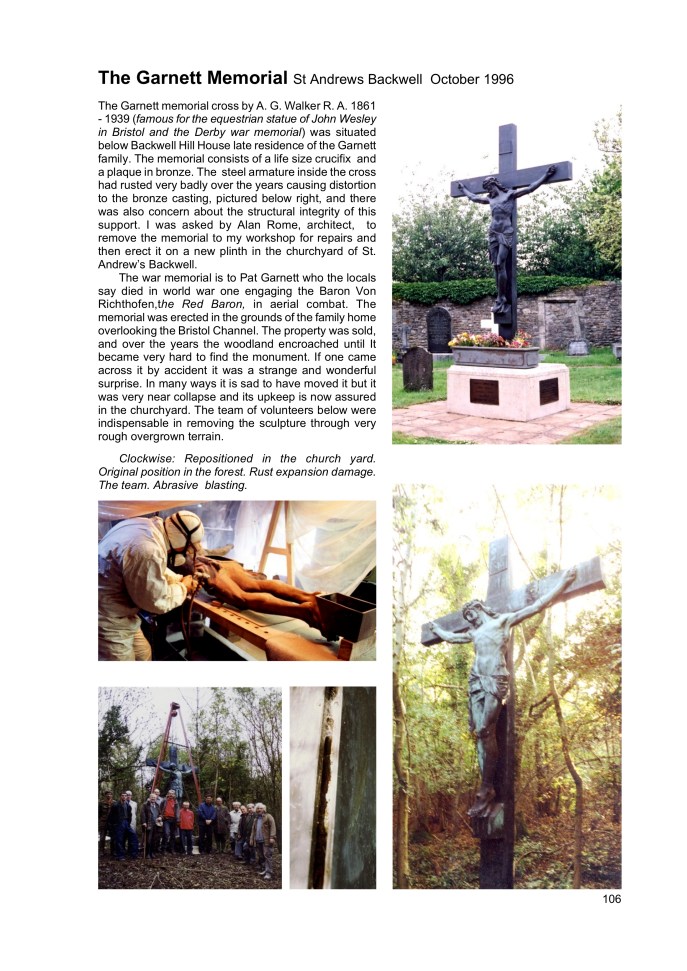 The Garnett Memorial St Andrews Backwell October 1996

The Garnett memorial cross by A. G. Walker R. A. 1861 - 1939 (famous for the equestrian statue of John Wesley in Bristol and the Derby war memorial) was situated below Backwell Hill House late residence of the Garnett family. The memorial consists of a life size crucifix and a plaque in bronze. The steel armature inside the cross had rusted very badly over the years causing distortion to the bronze casting, pictured below right, and there was also concern about the structural integrity of this support. I was asked by Alan Rome, architect, to remove the memorial to my workshop for repairs and then erect it on a new plinth in the churchyard of St. Andrew's Backwell.

The war memorial is to Pat Garnett who the locals say died in world war one engaging the Baron Von Richthofen,the Red Baron, in aerial combat. The memorial was erected in the grounds of the family home overlooking the Bristol Channel. The property was sold, and over the years the woodland encroached until It became very hard to find the monument. If one came across it by accident it was a strange and wonderful surprise. In many ways it is sad to have moved it but it was very near collapse and its upkeep is now assured in the churchyard. The team of volunteers below were indispensable in removing the sculpture through very rough overgrown terrain.

Clockwise: Repositioned in the church yard. Original position in the forest. Rust expansion damage. The team. Abrasive blasting.

106